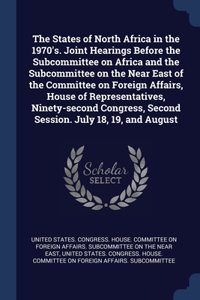 The States of North Africa in the 1970's. Joint Hearings Before the Subcommittee on Africa and the Subcommittee on the Near East of the Committee on Foreign Affairs, House of Representatives, Ninety-second Congress, Second Session. July 18, 19, and August

Scholar SELECT

UNITED STATES. CONGRESS. HOUSE. COMMITTEE ON FOREIGN AFFAIRS. SUBCOMMITTEE ON THE NEAR EAST, UNITED STATES. CONGRESS. HOUSE. COMMITTEE ON FOREIGN AFFAIRS. SUBCOMMITTEE